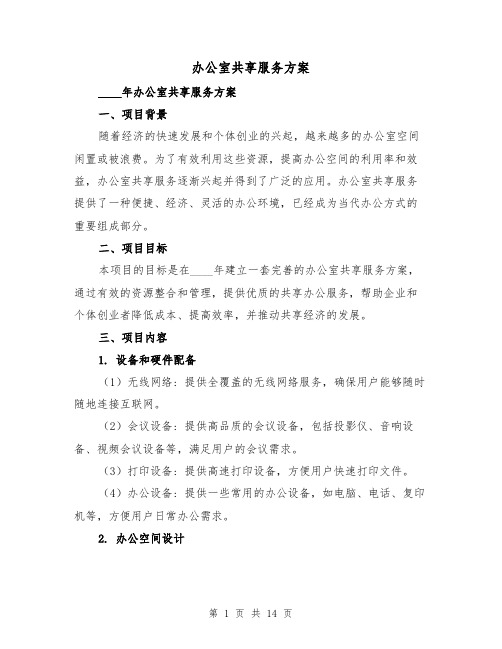 办公室共享服务方案

____年办公室共享服务方案

一、项目背景

随着经济的快速发展和个体创业的兴起，越来越多的办公室空间闲置或被浪费。为了有效利用这些资源，提高办公空间的利用率和效益，办公室共享服务逐渐兴起并得到了广泛的应用。办公室共享服务提供了一种便捷、经济、灵活的办公环境，已经成为当代办公方式的重要组成部分。

二、项目目标

本项目的目标是在____年建立一套完善的办公室共享服务方案，通过有效的资源整合和管理，提供优质的共享办公服务，帮助企业和个体创业者降低成本、提高效率，并推动共享经济的发展。

三、项目内容

1. 设备和硬件配备

（1）无线网络：提供全覆盖的无线网络服务，确保用户能够随时随地连接互联网。

（2）会议设备：提供高品质的会议设备，包括投影仪、音响设备、视频会议设备等，满足用户的会议需求。

（3）打印设备：提供高速打印设备，方便用户快速打印文件。

（4）办公设备：提供一些常用的办公设备，如电脑、电话、复印机等，方便用户日常办公需求。

2. 办公空间设计

第 1 页 共 14 页